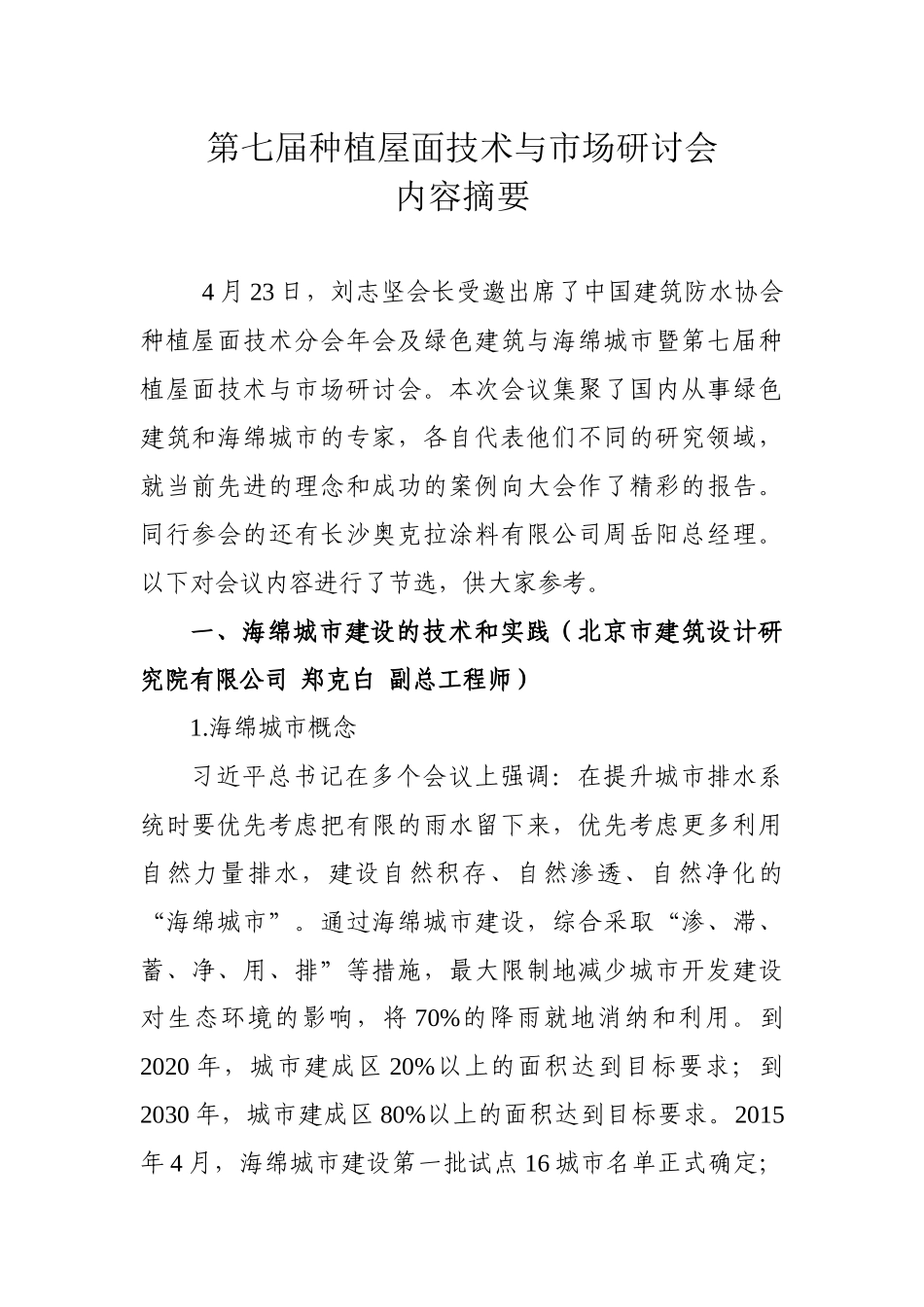 第七届种植屋面技术与市场研讨会
内容摘要

4 月 23 日，刘志坚会长受邀出席了中国建筑防水协会种植屋面技术分会年会及绿色建筑与海绵城市暨第七届种植屋面技术与市场研讨会。本次会议集聚了国内从事绿色建筑和海绵城市的专家，各自代表他们不同的研究领域，就当前先进的理念和成功的案例向大会作了精彩的报告。同行参会的还有长沙奥克拉涂料有限公司周岳阳总经理。以下对会议内容进行了节选，供大家参考。

一、海绵城市建设的技术和实践（北京市建筑设计研究院有限公司 郑克白 副总工程师）

1.海绵城市概念

习近平总书记在多个会议上强调：在提升城市排水系统时要优先考虑把有限的雨水留下来，优先考虑更多利用自然力量排水，建设自然积存、自然渗透、自然净化的“海绵城市”。通过海绵城市建设，综合采取“渗、滞、蓄、净、用、排”等措施，最大限制地减少城市开发建设对生态环境的影响，将 70%的降雨就地消纳和利用。到 2020 年，城市建成区 20%以上的面积达到目标要求；到 2030 年，城市建成区 80%以上的面积达到目标要求。2015 年 4 月，海绵城市建设第一批试点 16 城市名单正式确定;